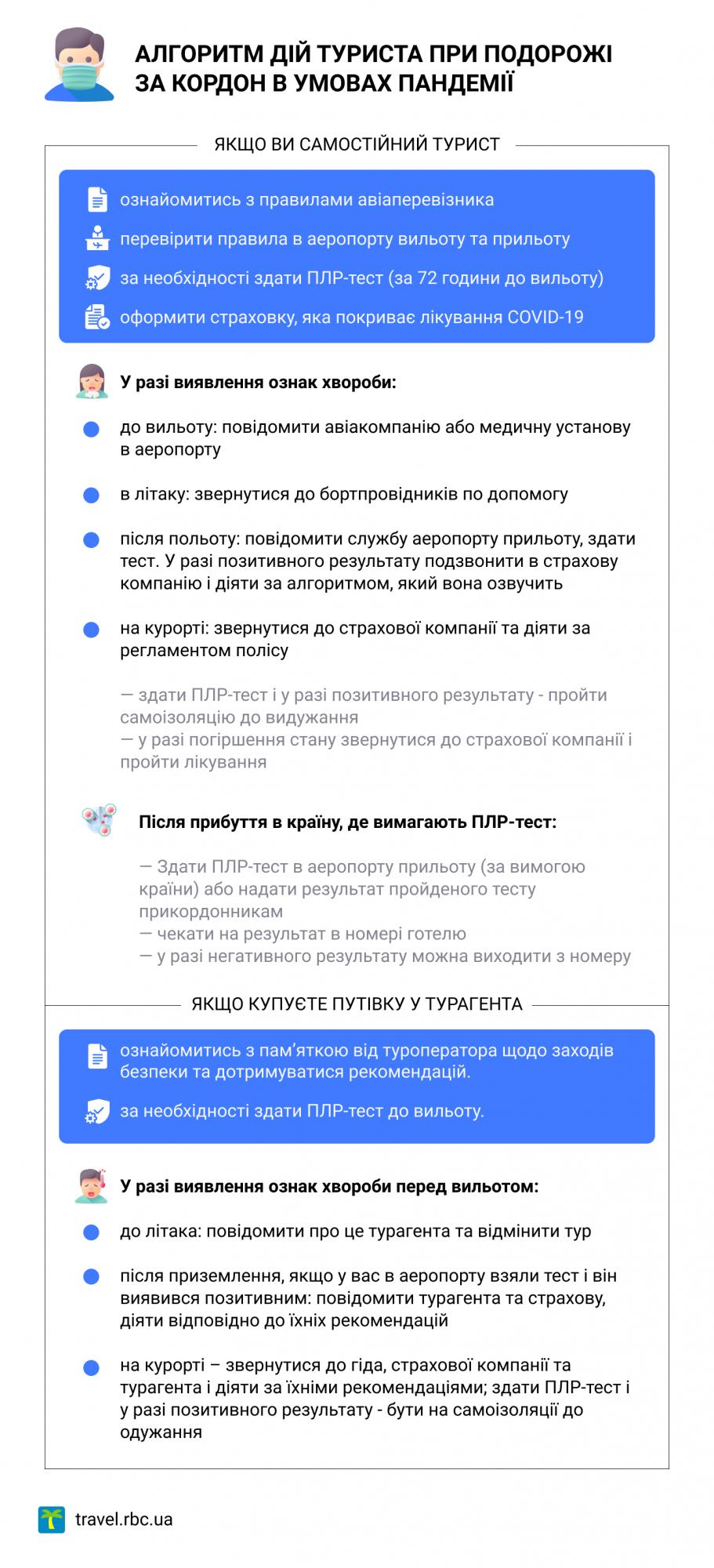 АЛГОРИТМ ДІЙ ТУРИСТА ПРИ ПОДОРОЖІ ЗА КОРДОН В УМОВАХ ПАНДЕМІЇ

ЯКЩО ВИ САМОСТІЙНИЙ ТУРИСТ

ознайомитись з правилами авіаперевізника

перевірити правила в аеропорту вильоту та прильоту

за необхідності здати ПЛР-тест (за 72 години до вильоту)

оформити страховку, яка покриває лікування COVID-19

У разі виявлення ознак хвороби:

до вильоту: повідомити авіакомпанію або медичну установу в аеропорту

в літаку: звернутися до бортпровідників по допомогу

після польоту: повідомити службу аеропорту прильоту, здати тест. У разі позитивного результату подзвонити в страхову компанію і діяти за алгоритмом, який вона озвучить

на курорті: звернутися до страхової компанії та діяти за регламентом полісу

— здати ПЛР-тест і у разі позитивного результату - пройти самоізоляцію до видужання
— у разі погіршення стану звернутися до страхової компанії і пройти лікування

Після прибуття в країну, де вимагають ПЛР-тест:

— Здати ПЛР-тест в аеропорту прильоту (за вимогою країни) або надати результат пройденого тесту прикордонникам
— чекати на результат в номері готелю
— у разі негативного результату можна виходити з номеру

ЯКЩО КУПУЄТЕ ПУТІВКУ У ТУРАГЕНТА

ознайомитись з пам'яткою від туроператора щодо заходів безпеки та дотримуватися рекомендацій.

за необхідності здати ПЛР-тест до вильоту.

У разі виявлення ознак хвороби перед вильотом:

до літака: повідомити про це турагента та відмінити тур

після приземлення, якщо у вас в аеропорту взяли тест і він виявився позитивним: повідомити турагента та страхову, діяти відповідно до їхніх рекомендацій

на курорті – звернутися до гіда, страхової компанії та турагента і діяти за їхніми рекомендаціями; здати ПЛР-тест і у разі позитивного результату - бути на самоізоляції до одужання

travel.rbc.ua